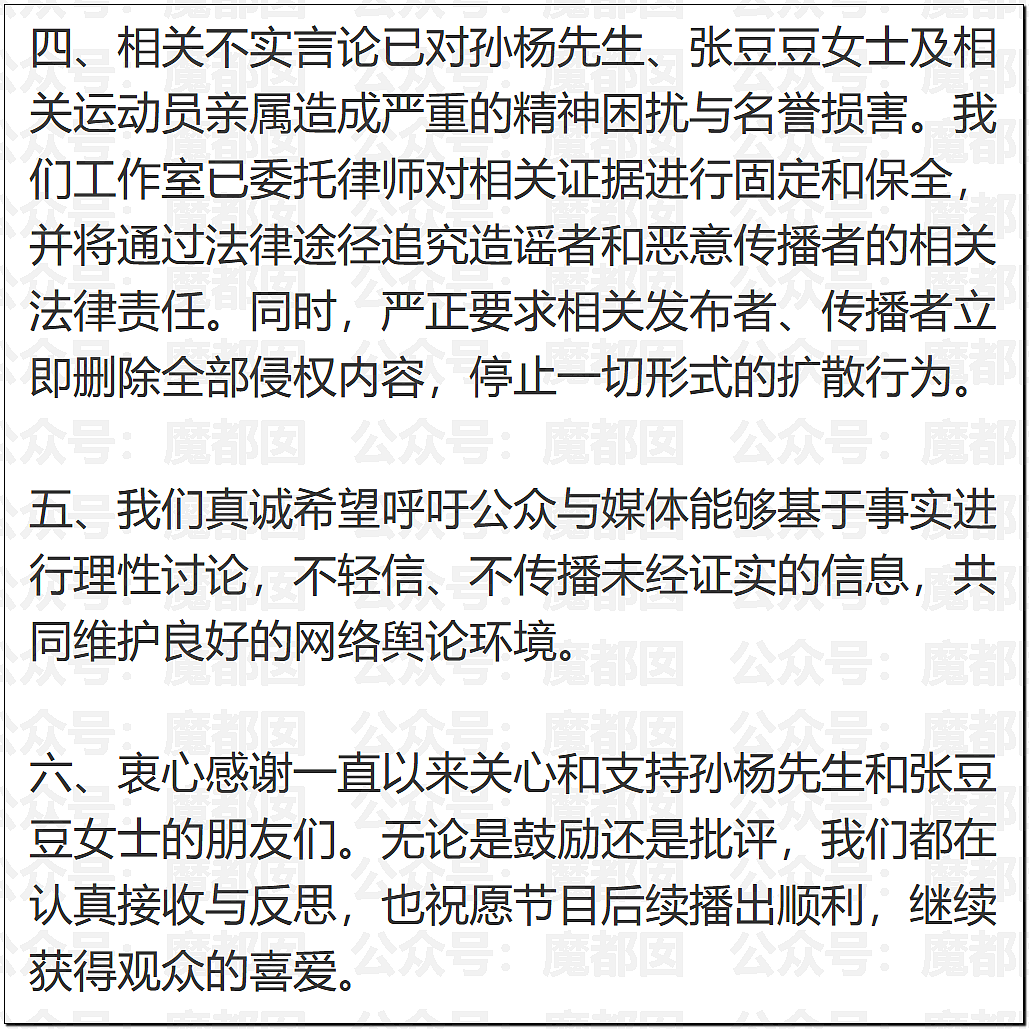 四、相关不实言论已对孙杨先生、张豆豆女士及相关运动员亲属造成严重的精神困扰与名誉损害。我们工作室已委托律师对相关证据进行固定和保全，并将通过法律途径追究造谣者和恶意传播者的相关法律责任。同时，严正要求相关发布者、传播者立即删除全部侵权内容，停止一切形式的扩散行为。

五、我们真诚希望呼吁公众与媒体能够基于事实进行理性讨论，不轻信、不传播未经证实的信息，共同维护良好的网络舆论环境。

六、衷心感谢一直以来关心和支持孙杨先生和张豆豆女士的朋友们。无论是鼓励还是批评，我们都在认真接收与反思，也祝愿节目后续播出顺利，继续获得观众的喜爱。

公众号：魔都囡